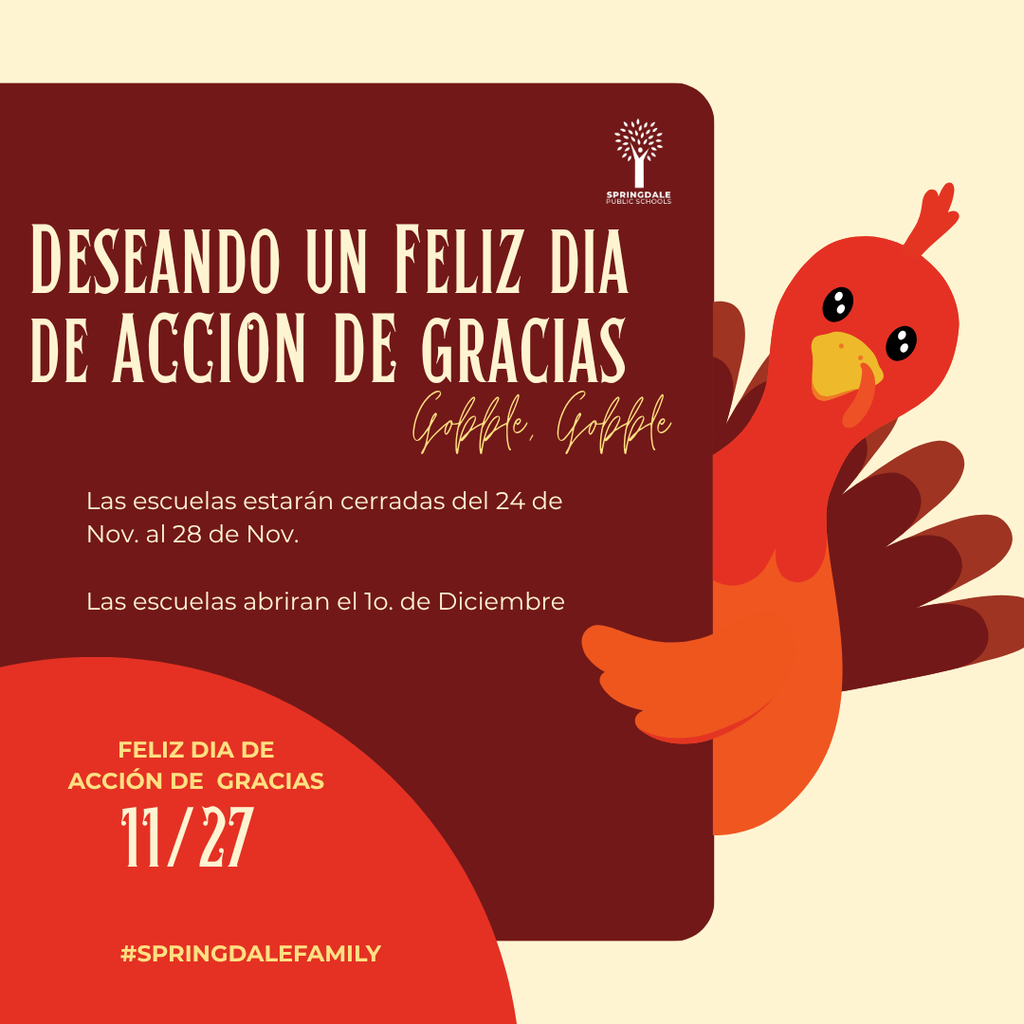 SPRINGDALE
PUBLIC SCHOOLS

DESEANDO UN FELIZ DIA DE ACCION DE GRACIAS

Gobble, Gobble

Las escuelas estarán cerradas del 24 de Nov. al 28 de Nov.

Las escuelas abriran el 1o. de Diciembre

FELIZ DIA DE
ACCIÓN DE GRACIAS
11/27

#SPRINGDALEFAMILY